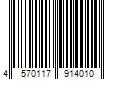 4 570117 914010